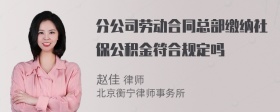 分公司劳动合同总部缴纳社保公积金符合规定吗

赵佳 律师
北京衡宁律师事务所